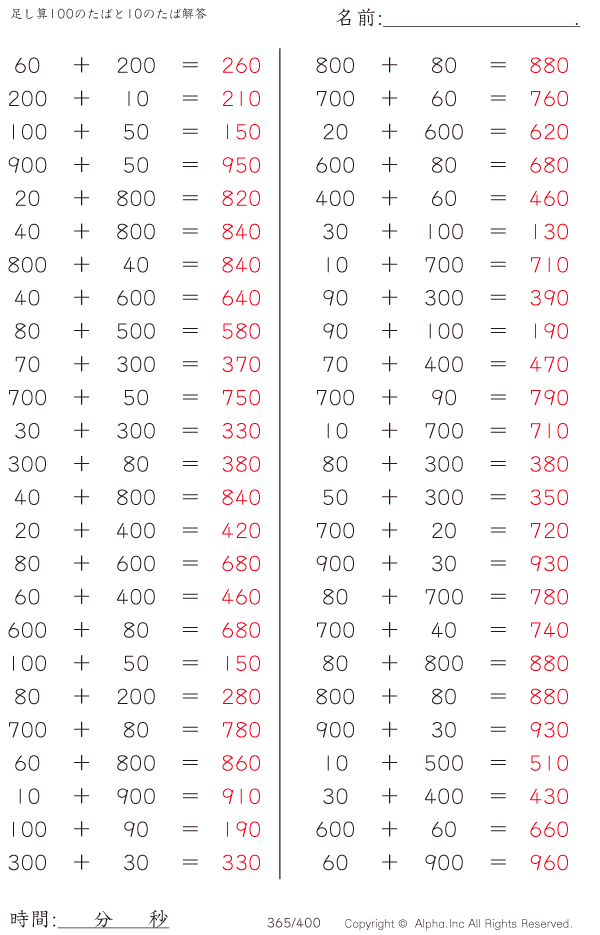 足し算100のたばと10のたば解答

名前:____.

$60 + 200 = 260$
$200 + 10 = 210$
$100 + 50 = 150$
$900 + 50 = 950$
$20 + 800 = 820$
$40 + 800 = 840$
$800 + 40 = 840$
$40 + 600 = 640$
$80 + 500 = 580$
$70 + 300 = 370$
$700 + 50 = 750$
$30 + 300 = 330$
$300 + 80 = 380$
$40 + 800 = 840$
$20 + 400 = 420$
$80 + 600 = 680$
$60 + 400 = 460$
$600 + 80 = 680$
$100 + 50 = 150$
$80 + 200 = 280$
$700 + 80 = 780$
$60 + 800 = 860$
$10 + 900 = 910$
$100 + 90 = 190$
$300 + 30 = 330$

$800 + 80 = 880$
$700 + 60 = 760$
$20 + 600 = 620$
$600 + 80 = 680$
$400 + 60 = 460$
$30 + 100 = 130$
$10 + 700 = 710$
$90 + 300 = 390$
$90 + 100 = 190$
$70 + 400 = 470$
$700 + 90 = 790$
$10 + 700 = 710$
$80 + 300 = 380$
$50 + 300 = 350$
$700 + 20 = 720$
$900 + 30 = 930$
$80 + 700 = 780$
$700 + 40 = 740$
$80 + 800 = 880$
$800 + 80 = 880$
$900 + 30 = 930$
$10 + 500 = 510$
$30 + 400 = 430$
$600 + 60 = 660$
$60 + 900 = 960$

時間:____分____秒

365/400

Copyright © Alpha.Inc All Rights Reserved.